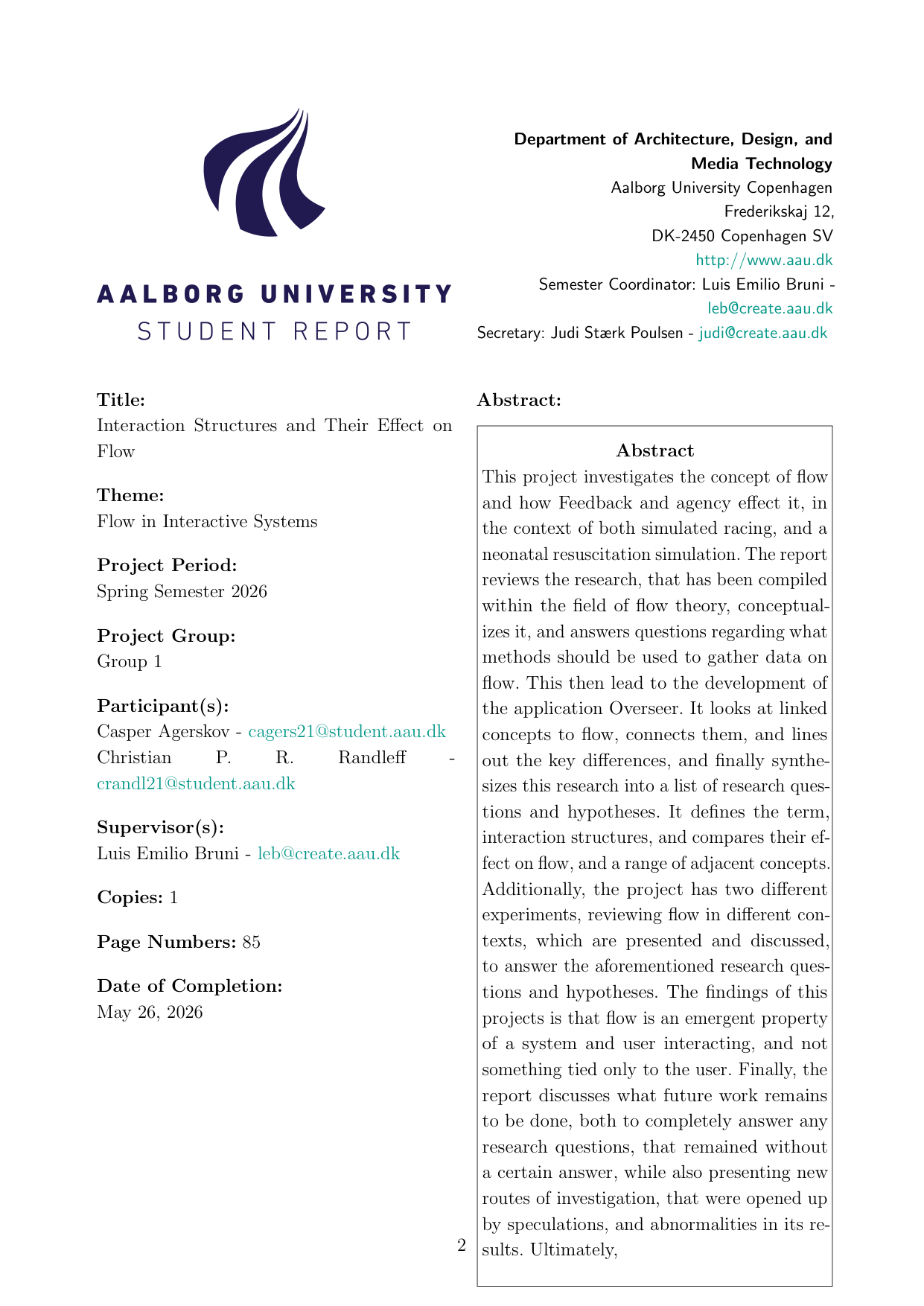 AALBORG UNIVERSITY
STUDENT REPORT

Department of Architecture, Design, and Media Technology
Aalborg University Copenhagen
Frederikskaj 12,
DK-2450 Copenhagen SV
http://www.aau.dk
Semester Coordinator: Luis Emilio Bruni - leb@create.aau.dk
Secretary: Judi Stærk Poulsen - judi@create.aau.dk

Title:
Interaction Structures and Their Effect on Flow

Theme:
Flow in Interactive Systems

Project Period:
Spring Semester 2026

Project Group:
Group 1

Participant(s):
Casper Agerskov - cagers21@student.aau.dk
Christian P. R. Randleff - crandl21@student.aau.dk

Supervisor(s):
Luis Emilio Bruni - leb@create.aau.dk

Copies: 1

Page Numbers: 85

Date of Completion:
May 26, 2026

Abstract:

Abstract

This project investigates the concept of flow and how Feedback and agency effect it, in the context of both simulated racing, and a neonatal resuscitation simulation. The report reviews the research, that has been compiled within the field of flow theory, conceptualizes it, and answers questions regarding what methods should be used to gather data on flow. This then lead to the development of the application Overseer. It looks at linked concepts to flow, connects them, and lines out the key differences, and finally synthesizes this research into a list of research questions and hypotheses. It defines the term, interaction structures, and compares their effect on flow, and a range of adjacent concepts. Additionally, the project has two different experiments, reviewing flow in different contexts, which are presented and discussed, to answer the aforementioned research questions and hypotheses. The findings of this projects is that flow is an emergent property of a system and user interacting, and not something tied only to the user. Finally, the report discusses what future work remains to be done, both to completely answer any research questions, that remained without a certain answer, while also presenting new routes of investigation, that were opened up by speculations, and abnormalities in its results. Ultimately,

2